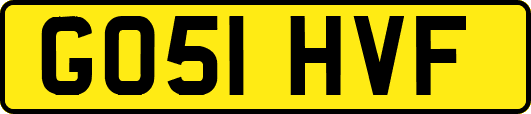 GO51 HVF